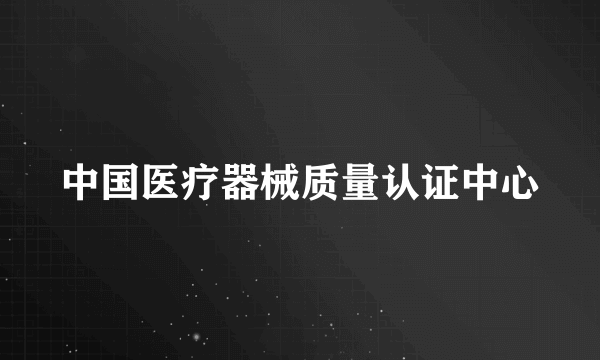 中国医疗器械质量认证中心